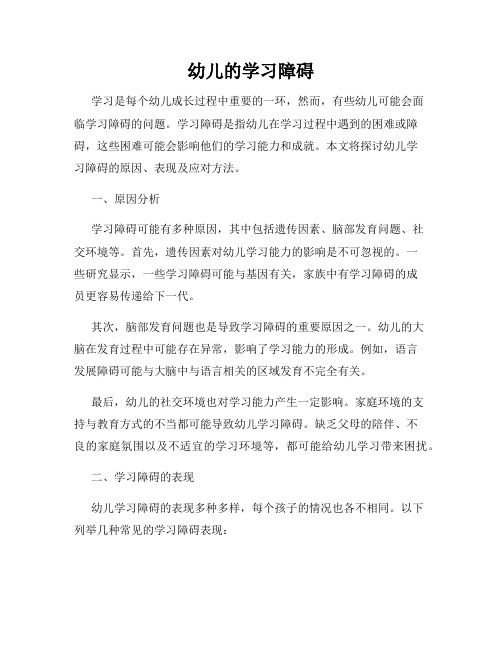 幼儿的学习障碍

学习是每个幼儿成长过程中重要的一环，然而，有些幼儿可能会面临学习障碍的问题。学习障碍是指幼儿在学习过程中遇到的困难或障碍，这些困难可能会影响他们的学习能力和成就。本文将探讨幼儿学习障碍的原因、表现及应对方法。

一、原因分析

学习障碍可能有多种原因，其中包括遗传因素、脑部发育问题、社交环境等。首先，遗传因素对幼儿学习能力的影响是不可忽视的。一些研究显示，一些学习障碍可能与基因有关，家族中有学习障碍的成员更容易传递给下一代。

其次，脑部发育问题也是导致学习障碍的重要原因之一。幼儿的大脑在发育过程中可能存在异常，影响了学习能力的形成。例如，语言发展障碍可能与大脑中与语言相关的区域发育不完全有关。

最后，幼儿的社交环境也对学习能力产生一定影响。家庭环境的支持与教育方式的不当都可能导致幼儿学习障碍。缺乏父母的陪伴、不良的家庭氛围以及不适宜的学习环境等，都可能给幼儿学习带来困扰。

二、学习障碍的表现

幼儿学习障碍的表现多种多样，每个孩子的情况也各不相同。以下列举几种常见的学习障碍表现：